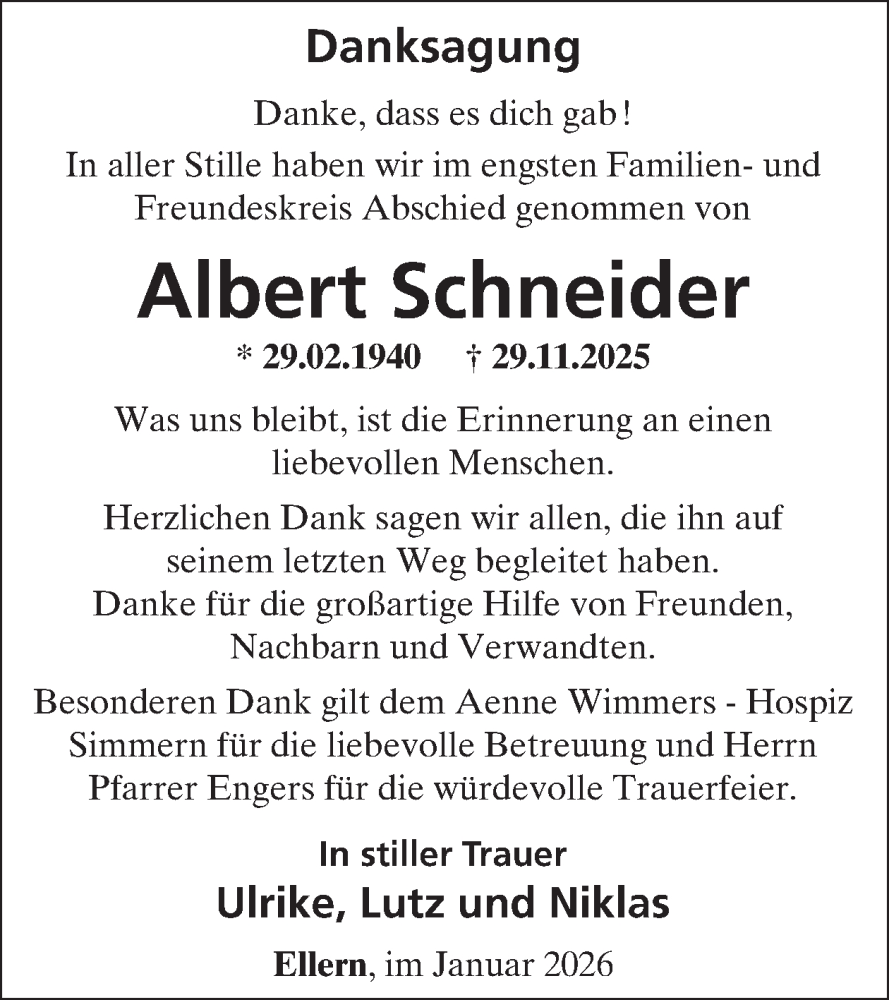 Danksagung

Danke, dass es dich gab!

In aller Stille haben wir im engsten Familien- und Freundeskreis Abschied genommen von

Albert Schneider

* 29.02.1940 † 29.11.2025

Was uns bleibt, ist die Erinnerung an einen liebevollen Menschen.

Herzlichen Dank sagen wir allen, die ihn auf seinem letzten Weg begleitet haben.
Danke für die großartige Hilfe von Freunden, Nachbarn und Verwandten.

Besonderen Dank gilt dem Aenne Wimmers - Hospiz Simmern für die liebevolle Betreuung und Herrn Pfarrer Engers für die würdevolle Trauerfeier.

In stiller Trauer
Ulrike, Lutz und Niklas

Ellern, im Januar 2026